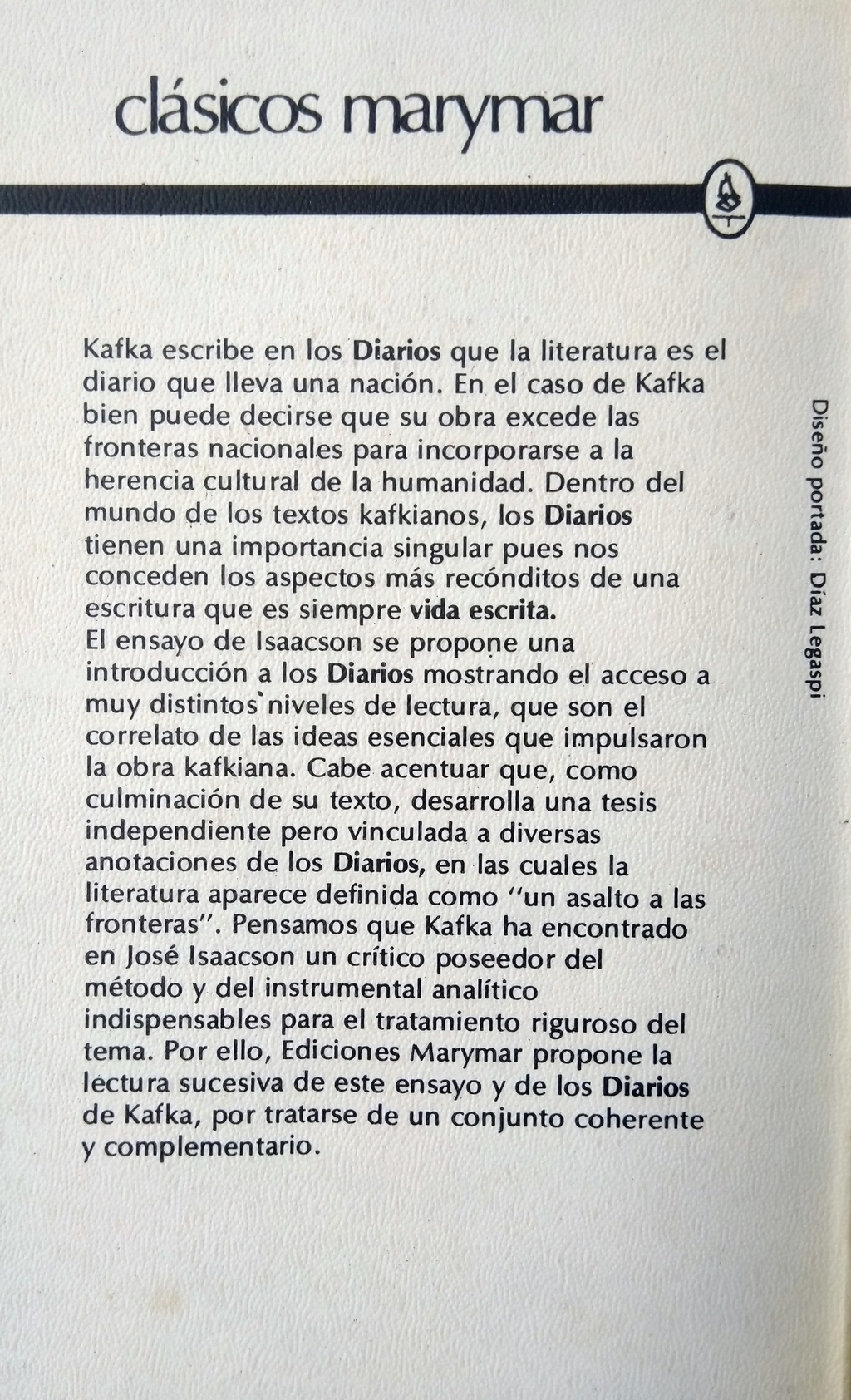 clásicos marymar

Kafka escribe en los Diarios que la literatura es el diario que lleva una nación. En el caso de Kafka bien puede decirse que su obra excede las fronteras nacionales para incorporarse a la herencia cultural de la humanidad. Dentro del mundo de los textos kafkianos, los Diarios tienen una importancia singular pues nos conceden los aspectos más recónditos de una escritura que es siempre vida escrita.
El ensayo de Isaacson se propone una introducción a los Diarios mostrando el acceso a muy distintos niveles de lectura, que son el correlato de las ideas esenciales que impulsaron la obra kafkiana. Cabe acentuar que, como culminación de su texto, desarrolla una tesis independiente pero vinculada a diversas anotaciones de los Diarios, en las cuales la literatura aparece definida como "un asalto a las fronteras". Pensamos que Kafka ha encontrado en José Isaacson un crítico poseedor del método y del instrumental analítico indispensables para el tratamiento riguroso del tema. Por ello, Ediciones Marymar propone la lectura sucesiva de este ensayo y de los Diarios de Kafka, por tratarse de un conjunto coherente y complementario.

Diseño portada: Díaz Legaspi